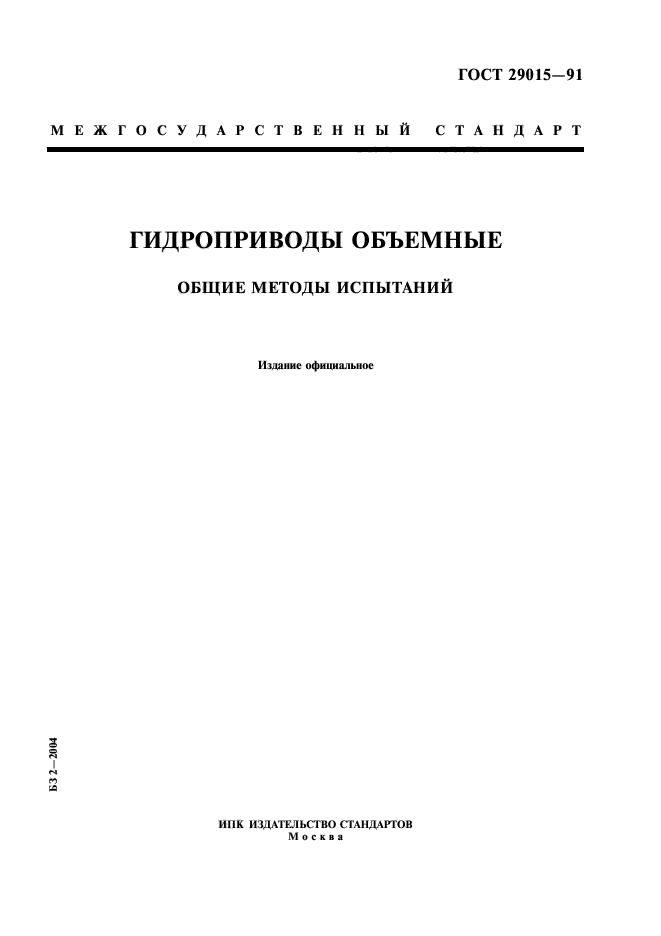 ГОСТ 29015—91

МЕЖГОСУДАРСТВЕННЫЙ СТАНДАРТ

ГИДРОПРИВОДЫ ОБЪЕМНЫЕ

ОБЩИЕ МЕТОДЫ ИСПЫТАНИЙ

Издание официальное

БЗ 2—2004

ИПК ИЗДАТЕЛЬСТВО СТАНДАРТОВ
Москва